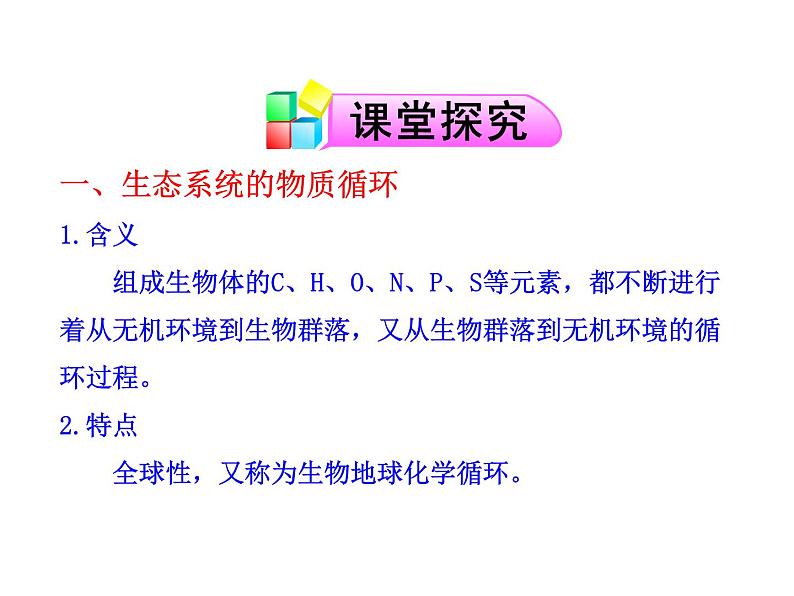 课堂探究

一、生态系统的物质循环

1.含义

组成生物体的C、H、O、N、P、S等元素，都不断进行着从无机环境到生物群落，又从生物群落到无机环境的循环过程。

2.特点

全球性，又称为生物地球化学循环。